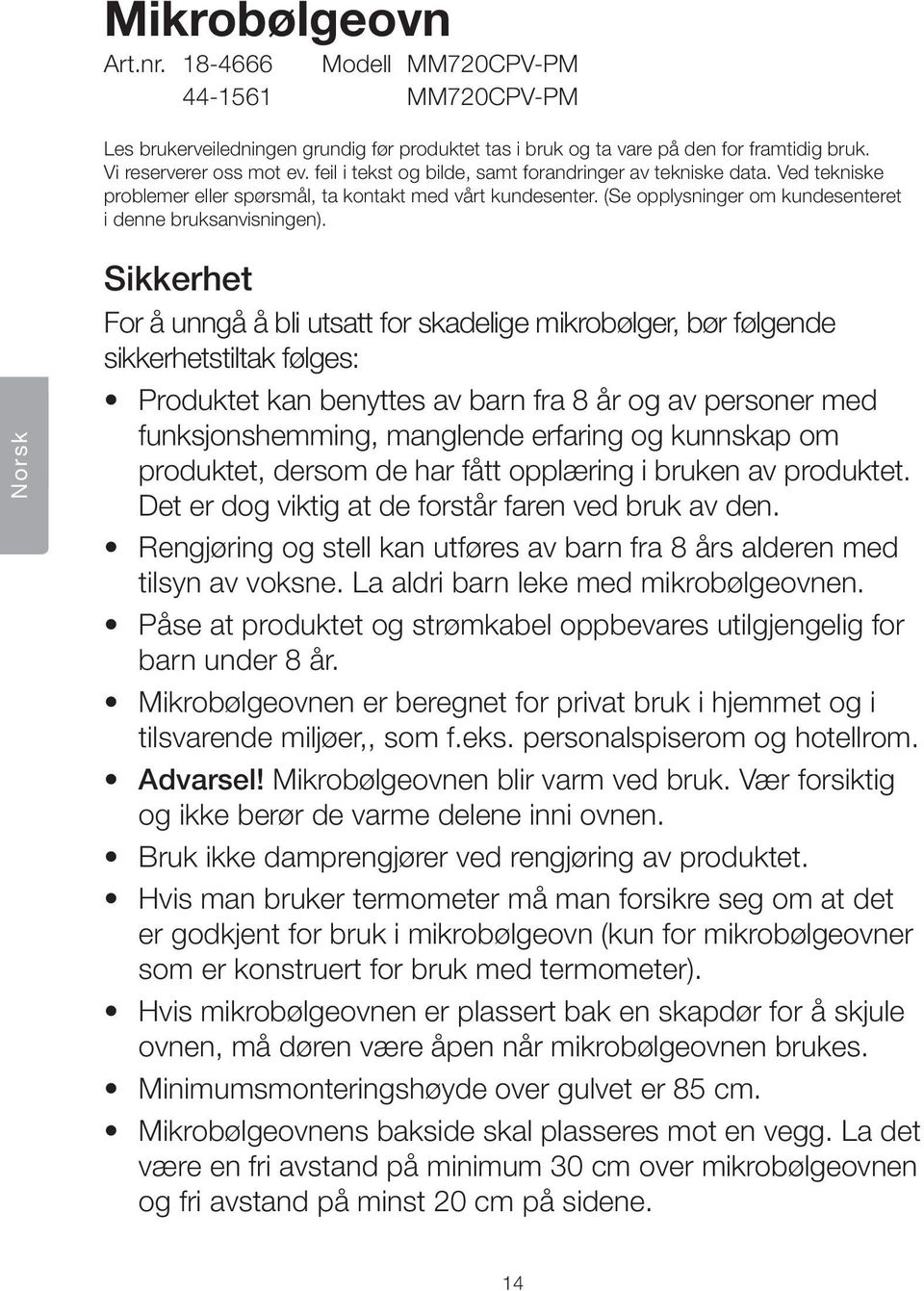 Mikrobølgeovn

Art.nr. 18-4666 Modell MM720CPV-PM
44-1561 MM720CPV-PM

Les brukerveiledningen grundig før produktet tas i bruk og ta vare på den for framtidig bruk. Vi reserverer oss mot ev. feil i tekst og bilde, samt forandringer av tekniske data. Ved tekniske problemer eller spørsmål, ta kontakt med vårt kundesenter. (Se opplysninger om kundesenteret i denne bruksanvisningen).

Norsk

Sikkerhet

For å unngå å bli utsatt for skadelige mikrobølger, bør følgende sikkerhetstiltak følges:

• Produktet kan benyttes av barn fra 8 år og av personer med funksjonshemming, manglende erfaring og kunnskap om produktet, dersom de har fått opplæring i bruken av produktet. Det er dog viktig at de forstår faren ved bruk av den.
• Rengjøring og stell kan utføres av barn fra 8 års alderen med tilsyn av voksne. La aldri barn leke med mikrobølgeovnen.
• Påse at produktet og strømkabel oppbevares utilgjengelig for barn under 8 år.
• Mikrobølgeovnen er beregnet for privat bruk i hjemmet og i tilsvarende miljøer,, som f.eks. personalspiserom og hotellrom.
• Advarsel! Mikrobølgeovnen blir varm ved bruk. Vær forsiktig og ikke berør de varme delene inni ovnen.
• Bruk ikke damprengjører ved rengjøring av produktet.
• Hvis man bruker termometer må man forsikre seg om at det er godkjent for bruk i mikrobølgeovn (kun for mikrobølgeovner som er konstruert for bruk med termometer).
• Hvis mikrobølgeovnen er plassert bak en skapdør for å skjule ovnen, må døren være åpen når mikrobølgeovnen brukes.
• Minimumsmonteringshøyde over gulvet er 85 cm.
• Mikrobølgeovnens bakside skal plasseres mot en vegg. La det være en fri avstand på minimum 30 cm over mikrobølgeovnen og fri avstand på minst 20 cm på sidene.

14